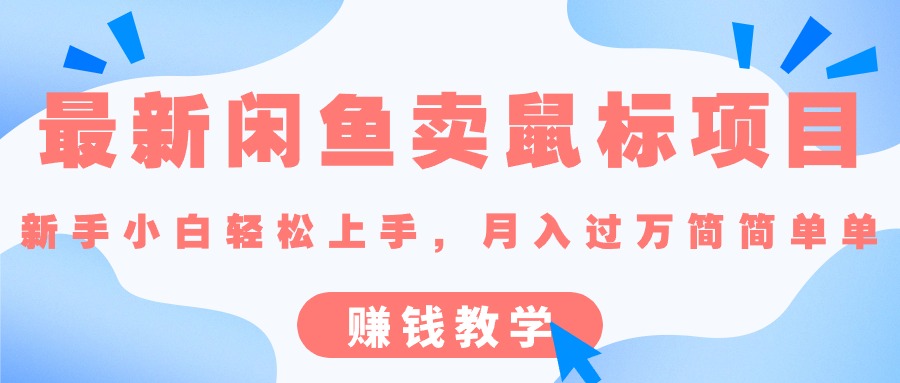 最新闲鱼卖鼠标项目

新手小白轻松上手，月入过万简简单单

赚钱教学